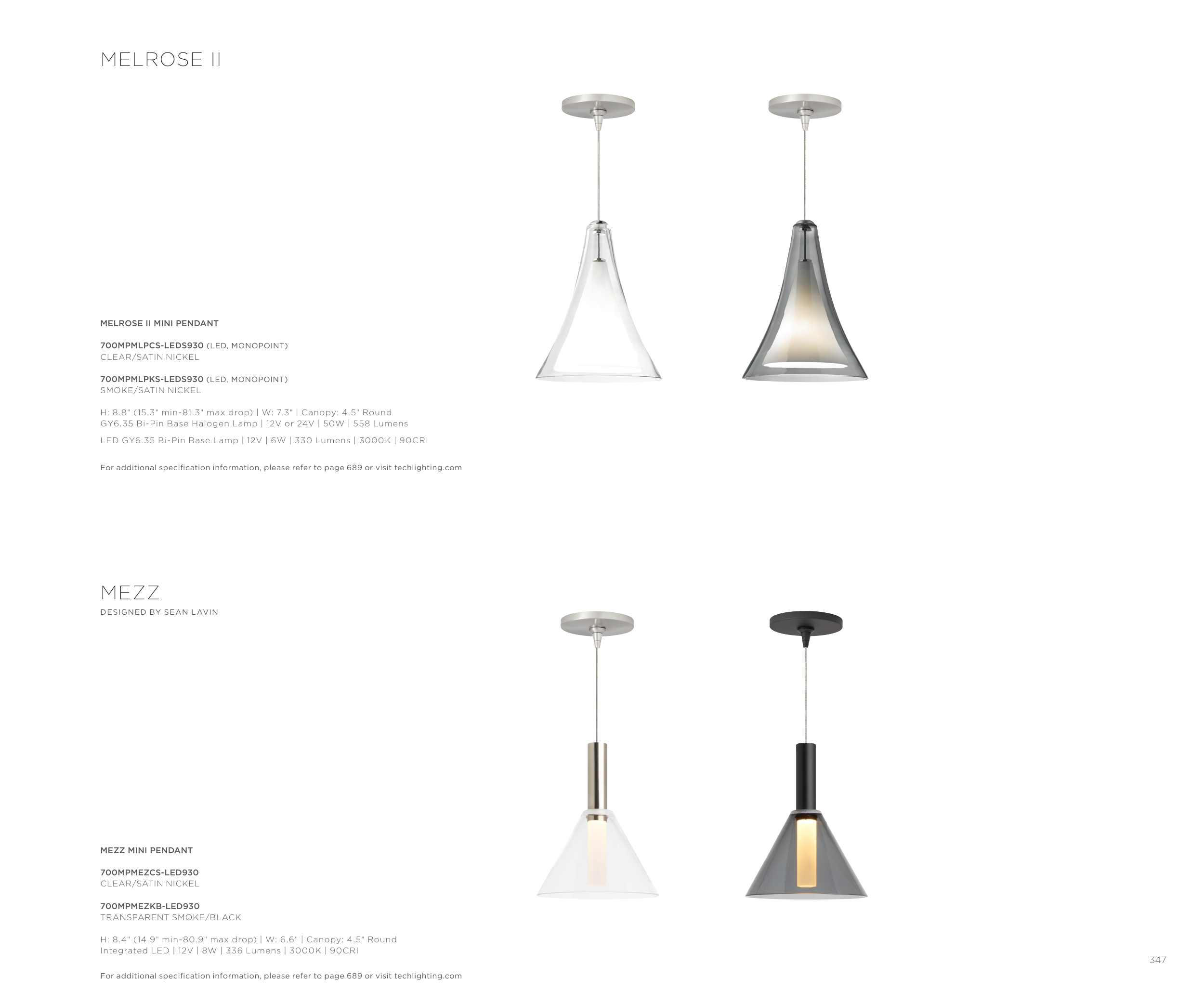 MELROSE II

MELROSE II MINI PENDANT

700MPMLPCS-LEDS930 (LED, MONOPOINT)
CLEAR/SATIN NICKEL

700MPMLPKS-LEDS930 (LED, MONOPOINT)
SMOKE/SATIN NICKEL

H: 8.8" (15.3" min-81.3" max drop) | W: 7.3" | Canopy: 4.5" Round
GY6.35 Bi-Pin Base Halogen Lamp | 12V or 24V | 50W | 558 Lumens

LED GY6.35 Bi-Pin Base Lamp | 12V | 6W | 330 Lumens | 3000K | 90CRI

For additional specification information, please refer to page 689 or visit techlighting.com

MEZZ
DESIGNED BY SEAN LAVIN

MEZZ MINI PENDANT

700MPMEZCS-LED930
CLEAR/SATIN NICKEL

700MPMEZKB-LED930
TRANSPARENT SMOKE/BLACK

H: 8.4" (14.9" min-80.9" max drop) | W: 6.6" | Canopy: 4.5" Round
Integrated LED | 12V | 8W | 336 Lumens | 3000K | 90CRI

For additional specification information, please refer to page 689 or visit techlighting.com

347